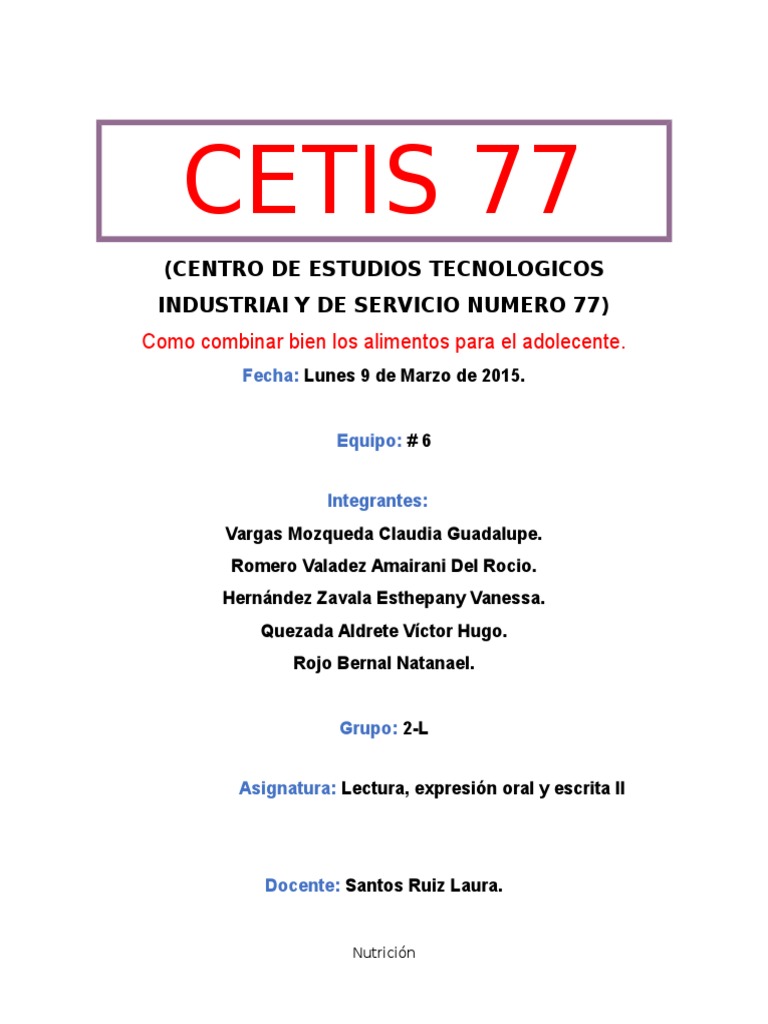 CETIS 77

(CENTRO DE ESTUDIOS TECNOLOGICOS INDUSTRIAI Y DE SERVICIO NUMERO 77)

Como combinar bien los alimentos para el adolecente.

Fecha: Lunes 9 de Marzo de 2015.

Equipo: # 6

Integrantes:

Vargas Mozqueda Claudia Guadalupe.

Romero Valadez Amairani Del Rocio.

Hernández Zavala Esthepany Vanessa.

Quezada Aldrete Víctor Hugo.

Rojo Bernal Natanael.

Grupo: 2-L

Asignatura: Lectura, expresión oral y escrita II

Docente: Santos Ruiz Laura.

Nutrición